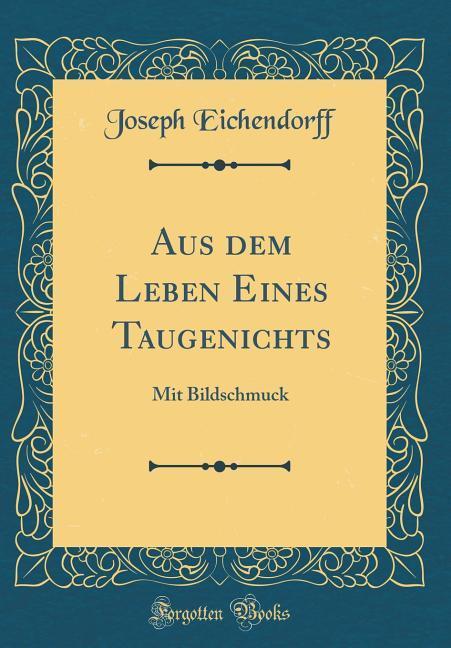 Joseph Eichendorff

Aus dem Leben Eines Taugenichts

Mit Bildschmuck

Forgotten Books